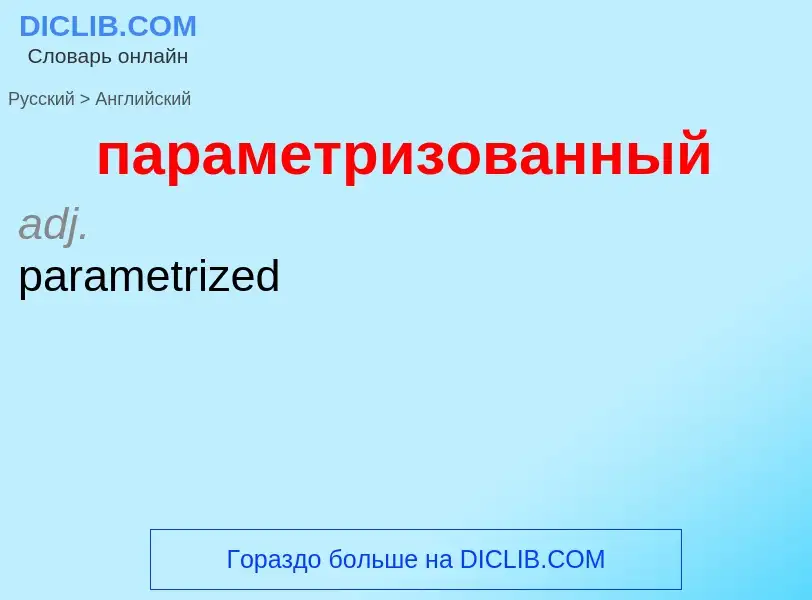 DICLIB.COM
Словарь онлайн

Русский > Английский

параметризованный

adj.
parametrized

Гораздо больше на DICLIB.COM